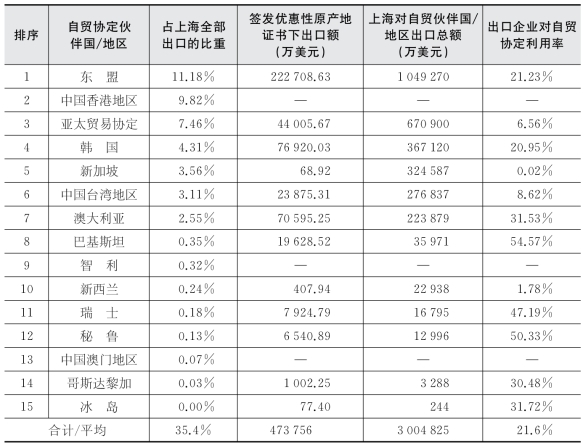 | 排序 | 自贸协定伙伴国/地区 | 占上海全部出口的比重 | 签发优惠性原产地证书下出口额（万美元） | 上海对自贸伙伴国/地区出口总额（万美元） | 出口企业对自贸协定利用率 |
|---|---|---|---|---|---|
| 1 | 东　盟 | 11.18% | 222 708.63 | 1 049 270 | 21.23% |
| 2 | 中国香港地区 | 9.82% | — | — | — |
| 3 | 亚太贸易协定 | 7.46% | 44 005.67 | 670 900 | 6.56% |
| 4 | 韩　国 | 4.31% | 76 920.03 | 367 120 | 20.95% |
| 5 | 新加坡 | 3.56% | 68.92 | 324 587 | 0.02% |
| 6 | 中国台湾地区 | 3.11% | 23 875.31 | 276 837 | 8.62% |
| 7 | 澳大利亚 | 2.55% | 70 595.25 | 223 879 | 31.53% |
| 8 | 巴基斯坦 | 0.35% | 19 628.52 | 35 971 | 54.57% |
| 9 | 智　利 | 0.32% | — | — | — |
| 10 | 新西兰 | 0.24% | 407.94 | 22 938 | 1.78% |
| 11 | 瑞　士 | 0.18% | 7 924.79 | 16 795 | 47.19% |
| 12 | 秘　鲁 | 0.13% | 6 540.89 | 12 996 | 50.33% |
| 13 | 中国澳门地区 | 0.07% | — | — | — |
| 14 | 哥斯达黎加 | 0.03% | 1 002.25 | 3 288 | 30.48% |
| 15 | 冰　岛 | 0.00% | 77.40 | 244 | 31.72% |
| 合计/平均 |  | 35.4% | 473 756 | 3 004 825 | 21.6% |